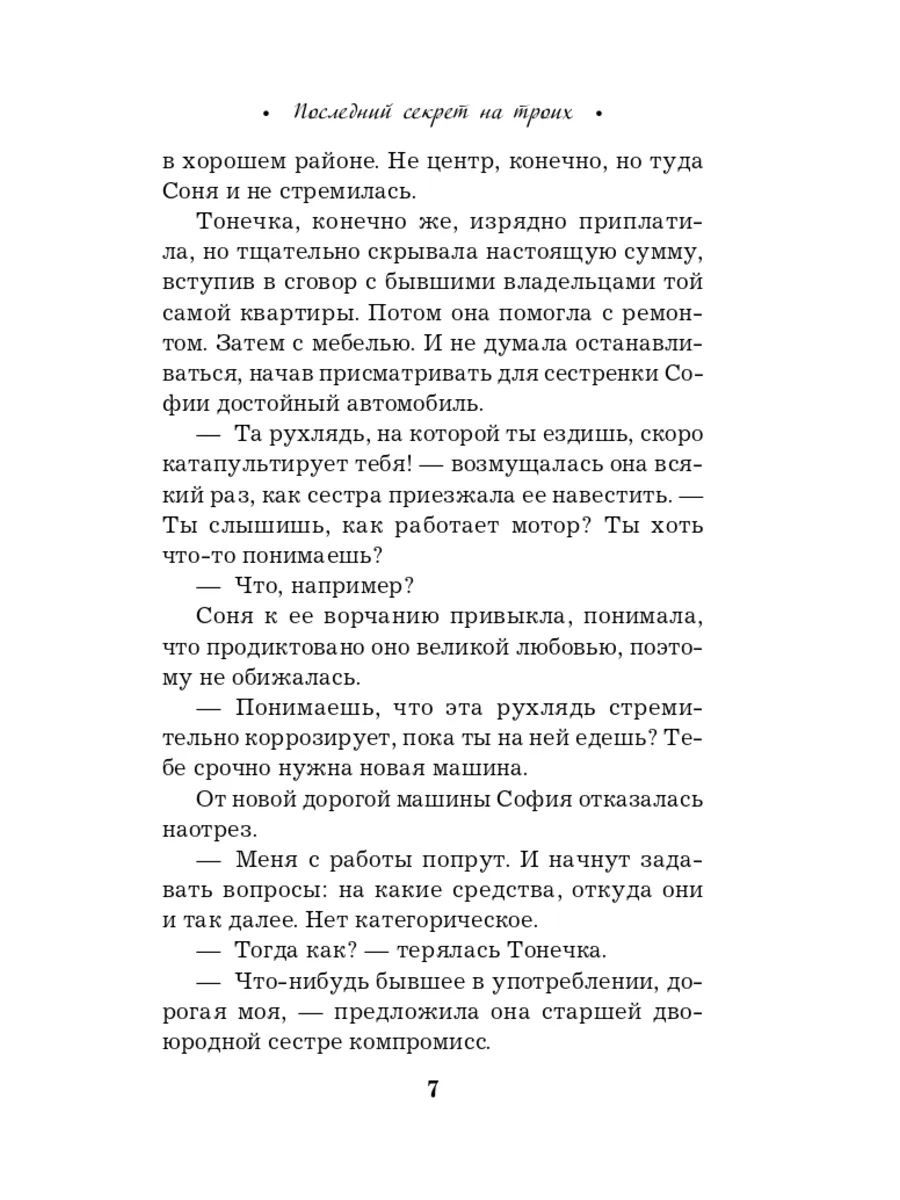 • Последний секрет на троих •

в хорошем районе. Не центр, конечно, но туда Соня и не стремилась.

Тонечка, конечно же, изрядно приплатила, но тщательно скрывала настоящую сумму, вступив в сговор с бывшими владельцами той самой квартиры. Потом она помогла с ремонтом. Затем с мебелью. И не думала останавливаться, начав присматривать для сестренки Софии достойный автомобиль.

— Та рухлядь, на которой ты ездишь, скоро катапультирует тебя! — возмущалась она всякий раз, как сестра приезжала ее навестить. — Ты слышишь, как работает мотор? Ты хоть что-то понимаешь?

— Что, например?

Соня к ее ворчанию привыкла, понимала, что продиктовано оно великой любовью, поэтому не обижалась.

— Понимаешь, что эта рухлядь стремительно коррозирует, пока ты на ней едешь? Тебе срочно нужна новая машина.

От новой дорогой машины София отказалась наотрез.

— Меня с работы попрут. И начнут задавать вопросы: на какие средства, откуда они и так далее. Нет категорическое.

— Тогда как? — терялась Тонечка.

— Что-нибудь бывшее в употреблении, дорогая моя, — предложила она старшей двоюродной сестре компромисс.

7